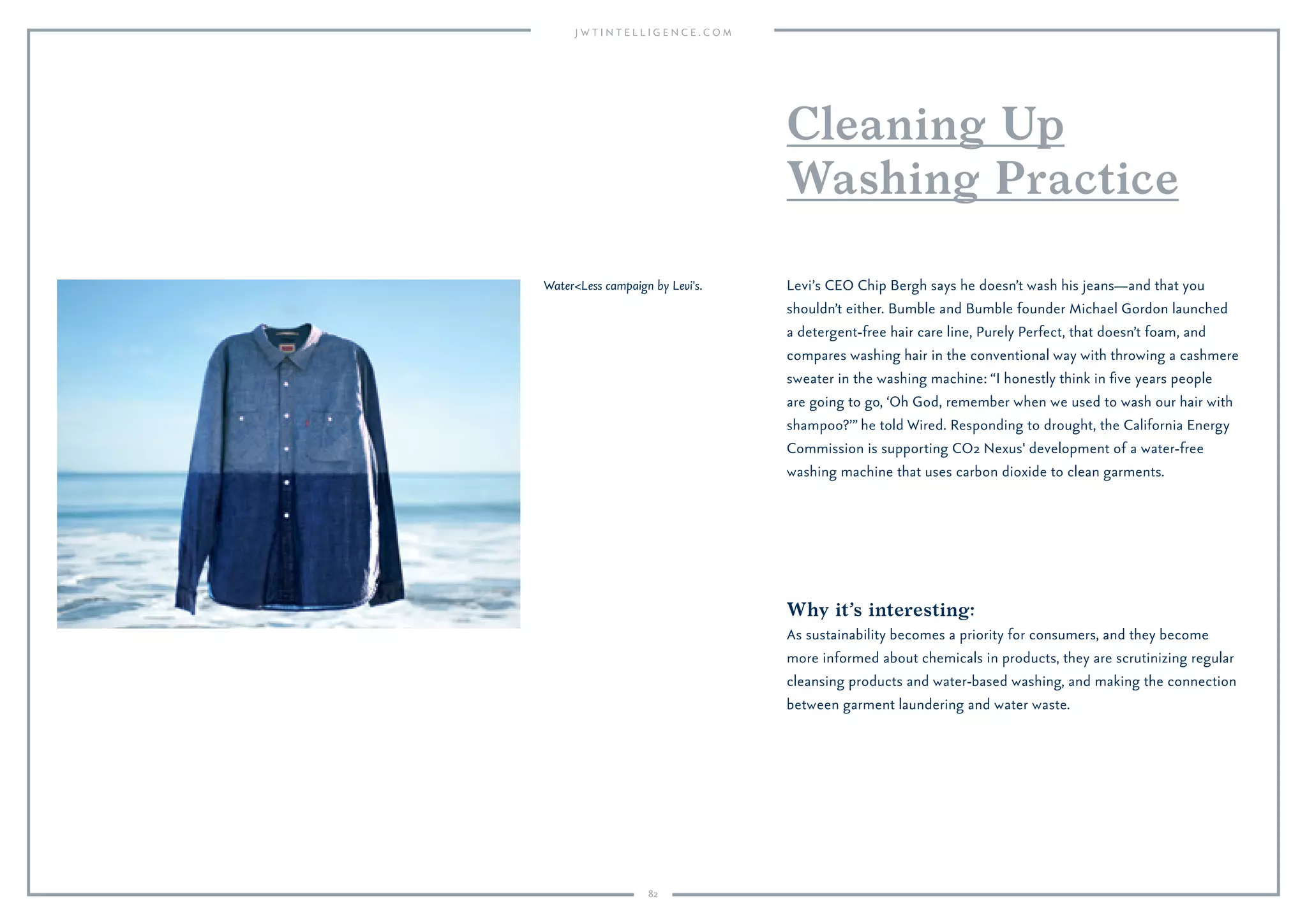 JWTINTELLIGENCE.COM

Cleaning Up Washing Practice

Water<Less campaign by Levi's.

Levi's CEO Chip Bergh says he doesn't wash his jeans—and that you shouldn't either. Bumble and Bumble founder Michael Gordon launched a detergent-free hair care line, Purely Perfect, that doesn't foam, and compares washing hair in the conventional way with throwing a cashmere sweater in the washing machine: "I honestly think in five years people are going to go, 'Oh God, remember when we used to wash our hair with shampoo?'" he told Wired. Responding to drought, the California Energy Commission is supporting CO2 Nexus' development of a water-free washing machine that uses carbon dioxide to clean garments.

Why it's interesting:
As sustainability becomes a priority for consumers, and they become more informed about chemicals in products, they are scrutinizing regular cleansing products and water-based washing, and making the connection between garment laundering and water waste.

82